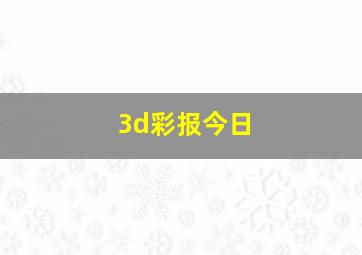 3d彩报今日